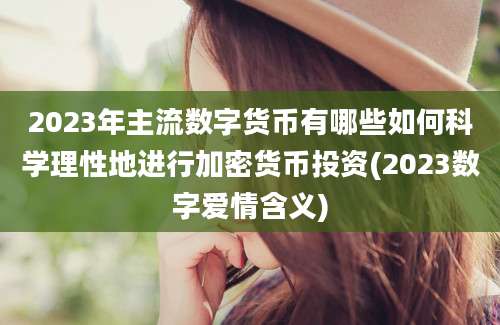 2023年主流数字货币有哪些如何科学理性地进行加密货币投资(2023数字爱情含义)